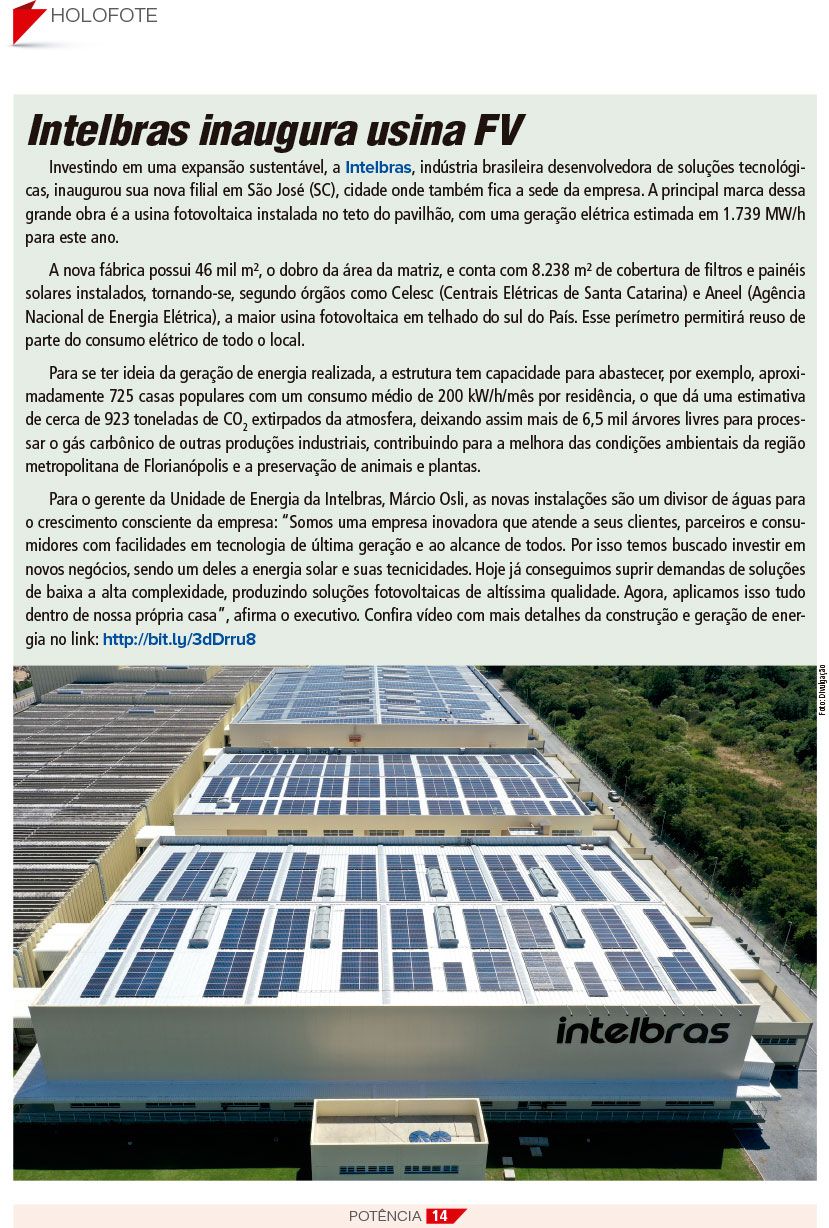 HOLOFOTE

Intelbras inaugura usina FV

Investindo em uma expansão sustentável, a Intelbras, indústria brasileira desenvolvedora de soluções tecnológicas, inaugurou sua nova filial em São José (SC), cidade onde também fica a sede da empresa. A principal marca dessa grande obra é a usina fotovoltaica instalada no teto do pavilhão, com uma geração elétrica estimada em 1.739 MW/h para este ano.

A nova fábrica possui 46 mil m², o dobro da área da matriz, e conta com 8.238 m² de cobertura de filtros e painéis solares instalados, tornando-se, segundo órgãos como Celesc (Centrais Elétricas de Santa Catarina) e Aneel (Agência Nacional de Energia Elétrica), a maior usina fotovoltaica em telhado do sul do País. Esse perímetro permitirá reuso de parte do consumo elétrico de todo o local.

Para se ter ideia da geração de energia realizada, a estrutura tem capacidade para abastecer, por exemplo, aproximadamente 725 casas populares com um consumo médio de 200 kW/h/mês por residência, o que dá uma estimativa de cerca de 923 toneladas de $CO_2$ extirpados da atmosfera, deixando assim mais de 6,5 mil árvores livres para processar o gás carbônico de outras produções industriais, contribuindo para a melhora das condições ambientais da região metropolitana de Florianópolis e a preservação de animais e plantas.

Para o gerente da Unidade de Energia da Intelbras, Márcio Osli, as novas instalações são um divisor de águas para o crescimento consciente da empresa: "Somos uma empresa inovadora que atende a seus clientes, parceiros e consumidores com facilidades em tecnologia de última geração e ao alcance de todos. Por isso temos buscado investir em novos negócios, sendo um deles a energia solar e suas tecnicidades. Hoje já conseguimos suprir demandas de soluções de baixa a alta complexidade, produzindo soluções fotovoltaicas de altíssima qualidade. Agora, aplicamos isso tudo dentro de nossa própria casa", afirma o executivo. Confira vídeo com mais detalhes da construção e geração de energia no link: http://bit.ly/3dDrru8

Foto: Divulgação

intelbras

POTÊNCIA 14